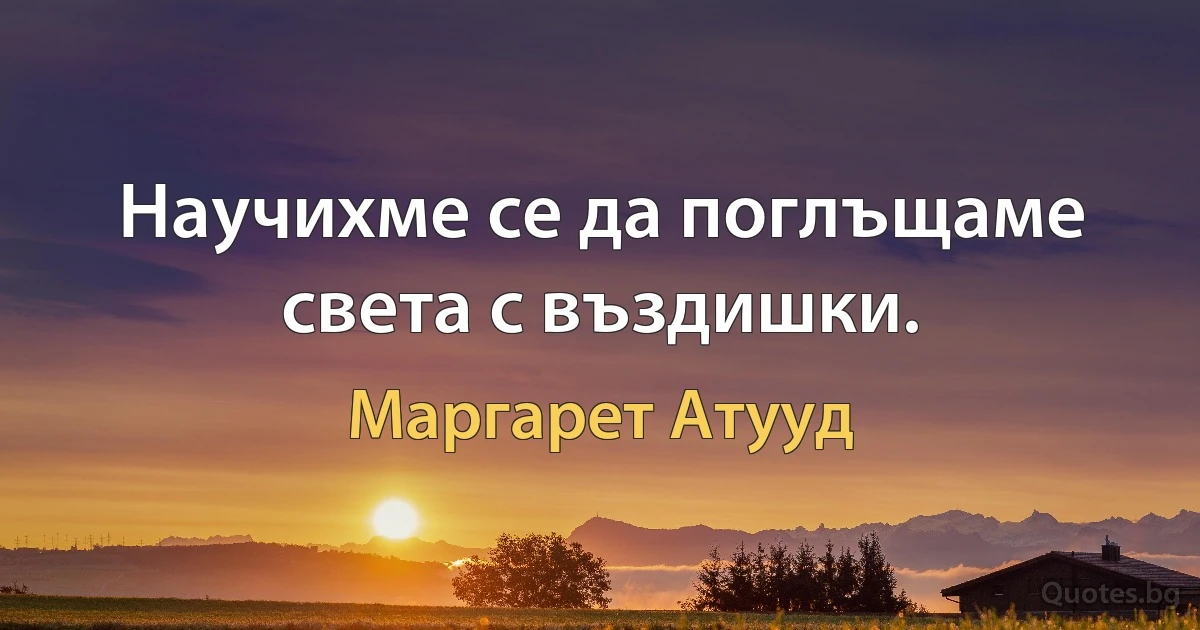 Научихме се да поглъщаме света с въздишки.

Маргарет Атууд

Quotes.bg